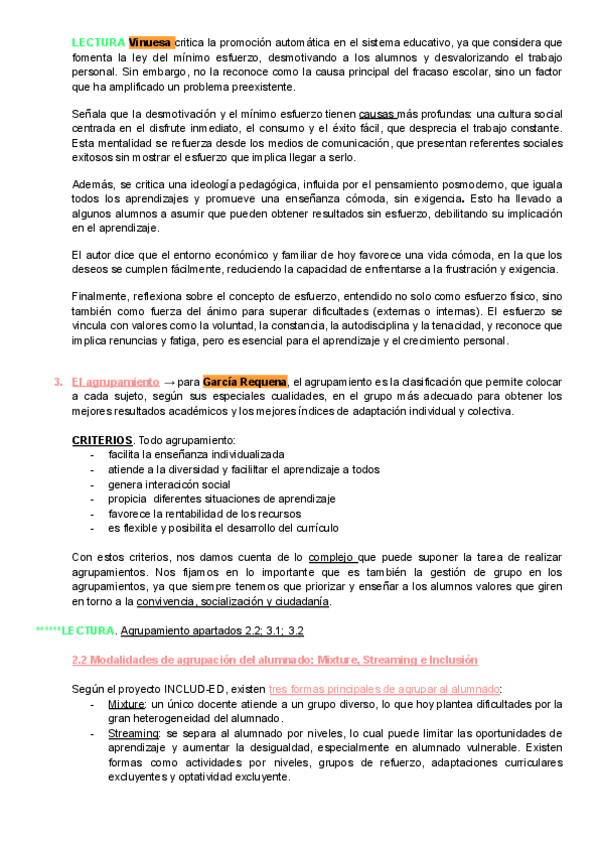 LECTURA Vinuesa critica la promoción automática en el sistema educativo, ya que considera que fomenta la ley del mínimo esfuerzo, desmotivando a los alumnos y desvalorizando el trabajo personal. Sin embargo, no la reconoce como la causa principal del fracaso escolar, sino un factor que ha amplificado un problema preexistente.

Señala que la desmotivación y el mínimo esfuerzo tienen causas más profundas: una cultura social centrada en el disfrute inmediato, el consumo y el éxito fácil, que desprecia el trabajo constante. Esta mentalidad se refuerza desde los medios de comunicación, que presentan referentes sociales exitosos sin mostrar el esfuerzo que implica llegar a serlo.

Además, se critica una ideología pedagógica, influida por el pensamiento posmoderno, que iguala todos los aprendizajes y promueve una enseñanza cómoda, sin exigencia. Esto ha llevado a algunos alumnos a asumir que pueden obtener resultados sin esfuerzo, debilitando su implicación en el aprendizaje.

El autor dice que el entorno económico y familiar de hoy favorece una vida cómoda, en la que los deseos se cumplen fácilmente, reduciendo la capacidad de enfrentarse a la frustración y exigencia.

Finalmente, reflexiona sobre el concepto de esfuerzo, entendido no solo como esfuerzo físico, sino también como fuerza del ánimo para superar dificultades (externas o internas). El esfuerzo se vincula con valores como la voluntad, la constancia, la autodisciplina y la tenacidad, y reconoce que implica renuncias y fatiga, pero es esencial para el aprendizaje y el crecimiento personal.

3. El agrupamiento → para García Requena, el agrupamiento es la clasificación que permite colocar a cada sujeto, según sus especiales cualidades, en el grupo más adecuado para obtener los mejores resultados académicos y los mejores índices de adaptación individual y colectiva.

CRITERIOS. Todo agrupamiento:
- facilita la enseñanza individualizada
- atiende a la diversidad y facilitar el aprendizaje a todos
- genera interacicón social
- propicia diferentes situaciones de aprendizaje
- favorece la rentabilidad de los recursos
- es flexible y posibilita el desarrollo del currículo

Con estos criterios, nos damos cuenta de lo complejo que puede suponer la tarea de realizar agrupamientos. Nos fijamos en lo importante que es también la gestión de grupo en los agrupamientos, ya que siempre tenemos que priorizar y enseñar a los alumnos valores que giren en torno a la convivencia, socialización y ciudadanía.

*****LECTURA. Agrupamiento apartados 2.2; 3.1; 3.2

2.2 Modalidades de agrupación del alumnado: Mixture, Streaming e Inclusión

Según el proyecto INCLUD-ED, existen tres formas principales de agrupar al alumnado:
- Mixture: un único docente atiende a un grupo diverso, lo que hoy plantea dificultades por la gran heterogeneidad del alumnado.
- Streaming: se separa al alumnado por niveles, lo cual puede limitar las oportunidades de aprendizaje y aumentar la desigualdad, especialmente en alumnado vulnerable. Existen formas como actividades por niveles, grupos de refuerzo, adaptaciones curriculares excluyentes y optatividad excluyente.